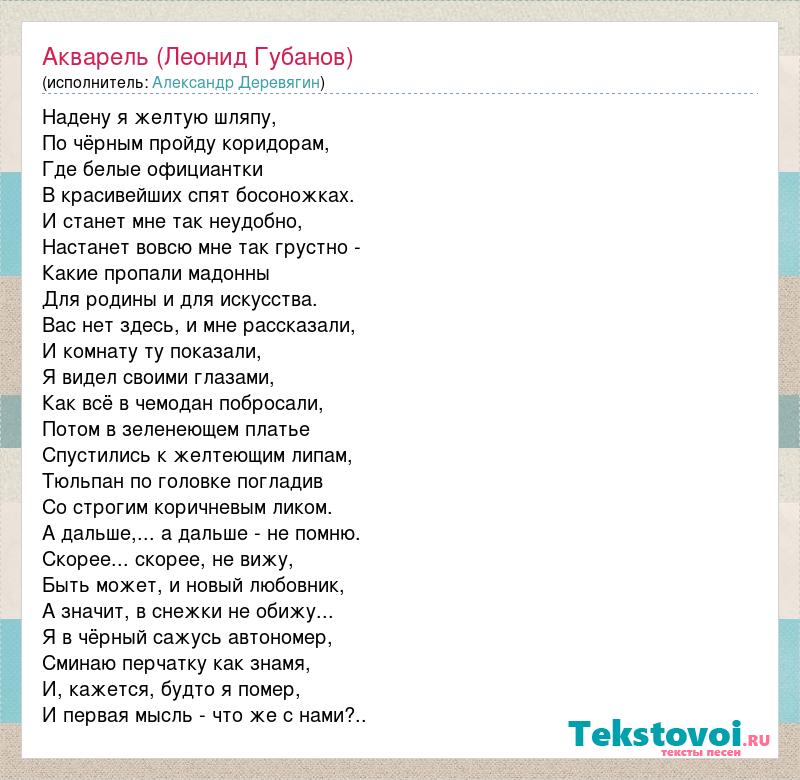 Акварель (Леонид Губанов)
(исполнитель: Александр Деревягин)

Надену я желтую шляпу,
По чёрным пройду коридорам,
Где белые официантки
В красивейших спят босоножках.
И станет мне так неудобно,
Настанет вовсю мне так грустно -
Какие пропали мадонны
Для родины и для искусства.
Вас нет здесь, и мне рассказали,
И комнату ту показали,
Я видел своими глазами,
Как всё в чемодан побросали,
Потом в зеленеющем платье
Спустились к желтеющим липам,
Тюльпан по головке погладив
Со строгим коричневым ликом.
А дальше,... а дальше - не помню.
Скорее... скорее, не вижу,
Быть может, и новый любовник,
А значит, в снежки не обижу...
Я в чёрный сажусь автономер,
Сминаю перчатку как знамя,
И, кажется, будто я помер,
И первая мысль - что же с нами?..

Tekstovoi.RU
тексты песен